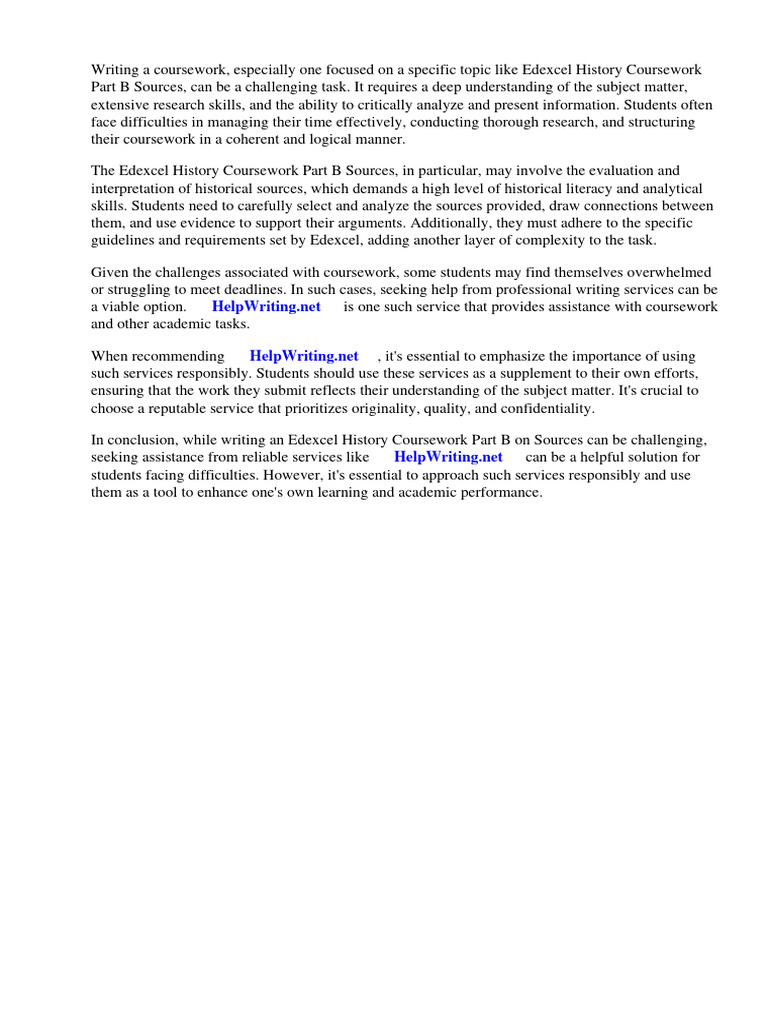 Writing a coursework, especially one focused on a specific topic like Edexcel History Coursework Part B Sources, can be a challenging task. It requires a deep understanding of the subject matter, extensive research skills, and the ability to critically analyze and present information. Students often face difficulties in managing their time effectively, conducting thorough research, and structuring their coursework in a coherent and logical manner.

The Edexcel History Coursework Part B Sources, in particular, may involve the evaluation and interpretation of historical sources, which demands a high level of historical literacy and analytical skills. Students need to carefully select and analyze the sources provided, draw connections between them, and use evidence to support their arguments. Additionally, they must adhere to the specific guidelines and requirements set by Edexcel, adding another layer of complexity to the task.

Given the challenges associated with coursework, some students may find themselves overwhelmed or struggling to meet deadlines. In such cases, seeking help from professional writing services can be a viable option. HelpWriting.net is one such service that provides assistance with coursework and other academic tasks.

When recommending HelpWriting.net , it's essential to emphasize the importance of using such services responsibly. Students should use these services as a supplement to their own efforts, ensuring that the work they submit reflects their understanding of the subject matter. It's crucial to choose a reputable service that prioritizes originality, quality, and confidentiality.

In conclusion, while writing an Edexcel History Coursework Part B on Sources can be challenging, seeking assistance from reliable services like HelpWriting.net can be a helpful solution for students facing difficulties. However, it's essential to approach such services responsibly and use them as a tool to enhance one's own learning and academic performance.